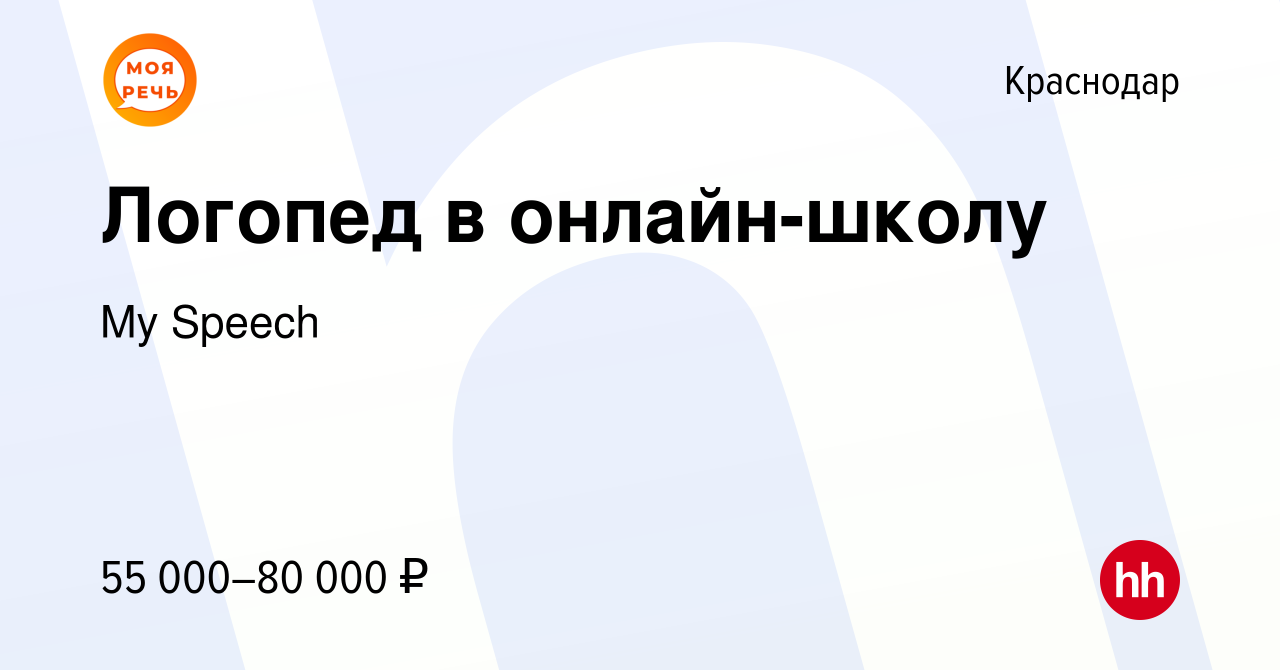 МОЯ РЕЧЬ

Краснодар

Логопед в онлайн-школу

My Speech

55 000–80 000 ₽

hh